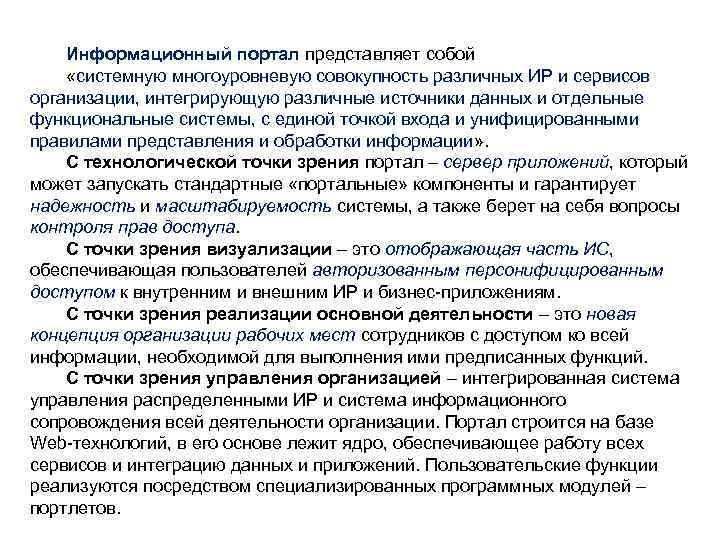 Информационный портал представляет собой
«системную многоуровневую совокупность различных ИР и сервисов организации, интегрирующую различные источники данных и отдельные функциональные системы, с единой точкой входа и унифицированными правилами представления и обработки информации».

С технологической точки зрения портал – сервер приложений, который может запускать стандартные «портальные» компоненты и гарантирует надежность и масштабируемость системы, а также берет на себя вопросы контроля прав доступа.

С точки зрения визуализации – это отображающая часть ИС, обеспечивающая пользователей авторизованным персонифицированным доступом к внутренним и внешним ИР и бизнес-приложениям.

С точки зрения реализации основной деятельности – это новая концепция организации рабочих мест сотрудников с доступом ко всей информации, необходимой для выполнения ими предписанных функций.

С точки зрения управления организацией – интегрированная система управления распределенными ИР и система информационного сопровождения всей деятельности организации. Портал строится на базе Web-технологий, в его основе лежит ядро, обеспечивающее работу всех сервисов и интеграцию данных и приложений. Пользовательские функции реализуются посредством специализированных программных модулей – портлетов.